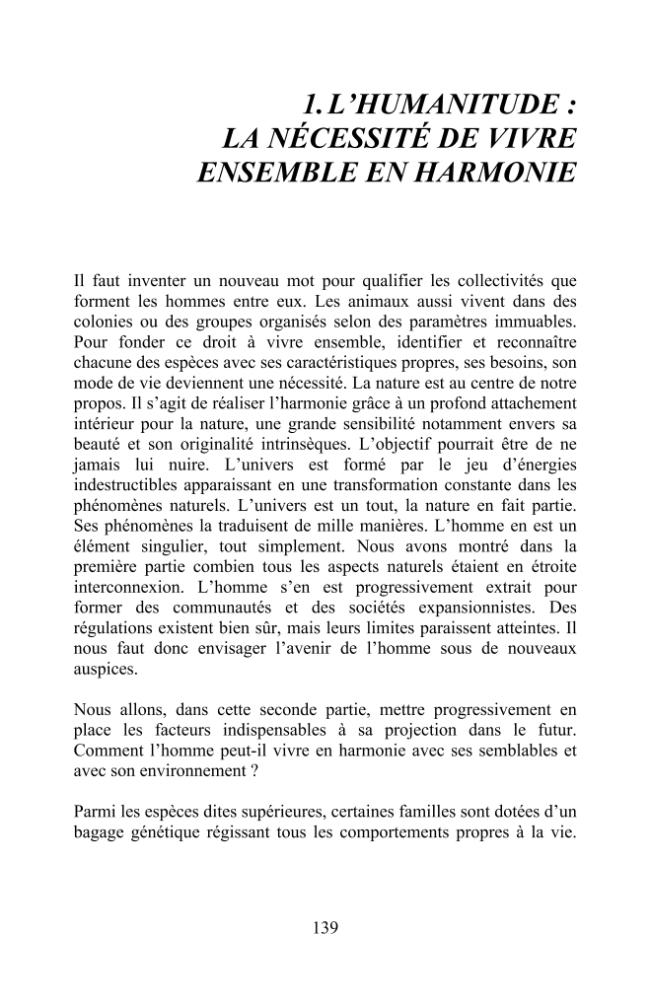 1. L'HUMANITUDE :
LA NÉCESSITÉ DE VIVRE
ENSEMBLE EN HARMONIE

Il faut inventer un nouveau mot pour qualifier les collectivités que forment les hommes entre eux. Les animaux aussi vivent dans des colonies ou des groupes organisés selon des paramètres immuables. Pour fonder ce droit à vivre ensemble, identifier et reconnaître chacune des espèces avec ses caractéristiques propres, ses besoins, son mode de vie deviennent une nécessité. La nature est au centre de notre propos. Il s'agit de réaliser l'harmonie grâce à un profond attachement intérieur pour la nature, une grande sensibilité notamment envers sa beauté et son originalité intrinsèques. L'objectif pourrait être de ne jamais lui nuire. L'univers est formé par le jeu d'énergies indestructibles apparaissant en une transformation constante dans les phénomènes naturels. L'univers est un tout, la nature en fait partie. Ses phénomènes la traduisent de mille manières. L'homme en est un élément singulier, tout simplement. Nous avons montré dans la première partie combien tous les aspects naturels étaient en étroite interconnexion. L'homme s'en est progressivement extrait pour former des communautés et des sociétés expansionnistes. Des régulations existent bien sûr, mais leurs limites paraissent atteintes. Il nous faut donc envisager l'avenir de l'homme sous de nouveaux auspices.

Nous allons, dans cette seconde partie, mettre progressivement en place les facteurs indispensables à sa projection dans le futur. Comment l'homme peut-il vivre en harmonie avec ses semblables et avec son environnement ?

Parmi les espèces dites supérieures, certaines familles sont dotées d'un bagage génétique régissant tous les comportements propres à la vie.

139